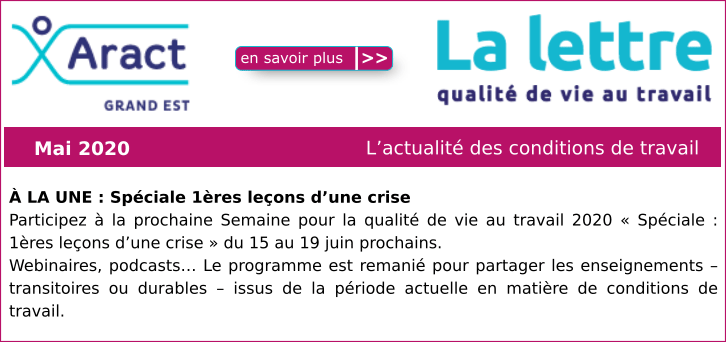 Aract
GRAND EST

en savoir plus >>

La lettre
qualité de vie au travail

Mai 2020

L’actualité des conditions de travail

À LA UNE : Spéciale 1ères leçons d’une crise
Participez à la prochaine Semaine pour la qualité de vie au travail 2020 « Spéciale : 1ères leçons d’une crise » du 15 au 19 juin prochains.
Webinaires, podcasts… Le programme est remanié pour partager les enseignements – transitoires ou durables – issus de la période actuelle en matière de conditions de travail.